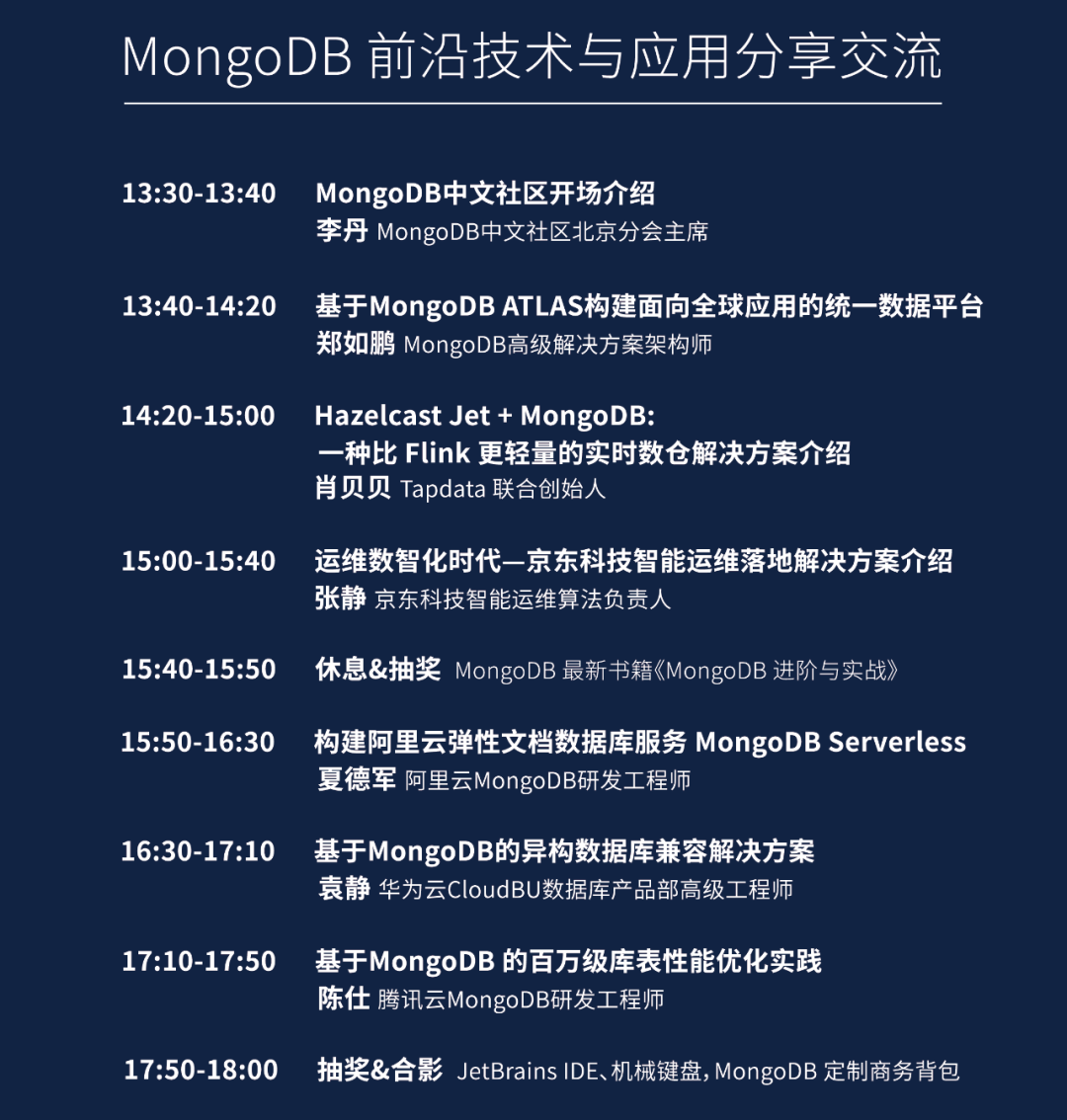 MongoDB 前沿技术与应用分享交流

13:30-13:40 MongoDB中文社区开场介绍
李丹 MongoDB中文社区北京分会主席

13:40-14:20 基于MongoDB ATLAS构建面向全球应用的统一数据平台
郑如鹏 MongoDB高级解决方案架构师

14:20-15:00 Hazelcast Jet + MongoDB:
一种比 Flink 更轻量的实时数仓解决方案介绍
肖贝贝 Tapdata 联合创始人

15:00-15:40 运维数智化时代—京东科技智能运维落地解决方案介绍
张静 京东科技智能运维算法负责人

15:40-15:50 休息&抽奖 MongoDB 最新书籍《MongoDB 进阶与实战》

15:50-16:30 构建阿里云弹性文档数据库服务 MongoDB Serverless
夏德军 阿里云MongoDB研发工程师

16:30-17:10 基于MongoDB的异构数据库兼容解决方案
袁静 华为云CloudBU数据库产品部高级工程师

17:10-17:50 基于MongoDB 的百万级库表性能优化实践
陈仕 腾讯云MongoDB研发工程师

17:50-18:00 抽奖&合影 JetBrains IDE、机械键盘，MongoDB 定制商务背包